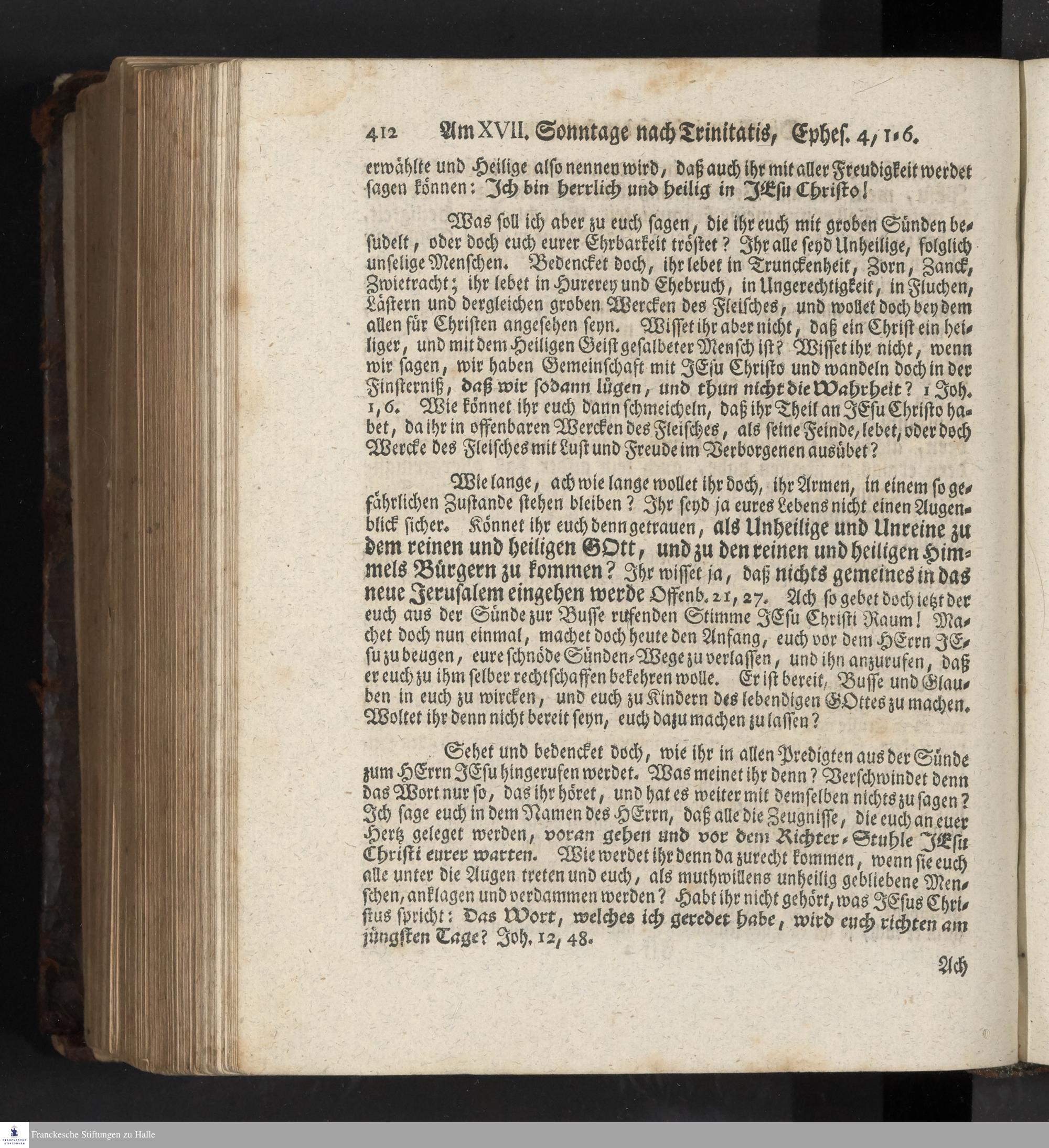 412 Am XVII. Sonntage nach Trinitatis, Ephes. 4, 1-6.

erwählte und Heilige also nennen wird, daß auch ihr mit aller Freudigkeit werdet sagen können: Ich bin herrlich und heilig in JEsu Christo!

Was soll ich aber zu euch sagen, die ihr euch mit groben Sünden besudelt, oder doch euch eurer Ehrbarkeit tröstet? Ihr alle seyd Unheilige, folglich unselige Menschen. Bedencket doch, ihr lebet in Trunckenheit, Zorn, Zanck, Zwietracht; ihr lebet in Hurerey und Ehebruch, in Ungerechtigkeit, in Fluchen, Lästern und dergleichen groben Wercken des Fleisches, und wollet doch bey dem allen für Christen angesehen seyn. Wisset ihr aber nicht, daß ein Christ ein heiliger, und mit dem Heiligen Geist gesalbeter Mensch ist? Wisset ihr nicht, wenn wir sagen, wir haben Gemeinschaft mit JEsu Christo und wandeln doch in der Finsterniß, daß wir sodann lügen, und thun nicht die Wahrheit? 1 Joh. 1, 6. Wie könnet ihr euch dann schmeicheln, daß ihr Theil an JEsu Christo habet, da ihr in offenbaren Wercken des Fleisches, als seine Feinde, lebet, oder doch Wercke des Fleisches mit Lust und Freude im Verborgenen ausübet?

Wie lange, ach wie lange wollet ihr doch, ihr Armen, in einem so gefährlichen Zustande stehen bleiben? Ihr seyd ja eures Lebens nicht einen Augenblick sicher. Könnet ihr euch denn getrauen, als Unheilige und Unreine zu dem reinen und heiligen GOtt, und zu den reinen und heiligen Himmels Bürgern zu kommen? Ihr wisset ja, daß nichts gemeines in das neue Jerusalem eingehen werde Offenb. 21, 27. Ach so gebet doch ietzt der euch aus der Sünde zur Busse rufenden Stimme JEsu Christi Raum! Machet doch nun einmal, machet doch heute den Anfang, euch vor dem HErrn JEsu zu beugen, eure schnöde Sünden-Wege zu verlassen, und ihn anzurufen, daß er euch zu ihm selber rechtschaffen bekehren wolle. Er ist bereit, Busse und Glauben in euch zu wircken, und euch zu Kindern des lebendigen GOttes zu machen. Woltet ihr denn nicht bereit seyn, euch dazu machen zu lassen?

Sehet und bedencket doch, wie ihr in allen Predigten aus der Sünde zum HErrn JEsu hingerufen werdet. Was meinet ihr denn? Verschwindet denn das Wort nur so, das ihr höret, und hat es weiter mit demselben nichts zu sagen? Ich sage euch in dem Namen des HErrn, daß alle die Zeugnisse, die euch an euer Hertz geleget werden, voran gehen und vor dem Richter-Stuhle JEsu Christi eurer warten. Wie werdet ihr denn da zurecht kommen, wenn sie euch alle unter die Augen treten und euch, als muthwillens unheilig gebliebene Menschen, anklagen und verdammen werden? Habt ihr nicht gehört, was JEsus Christus spricht: Das Wort, welches ich geredet habe, wird euch richten am jüngsten Tage? Joh. 12, 48.

Ach

Franckesche Stiftungen zu Halle